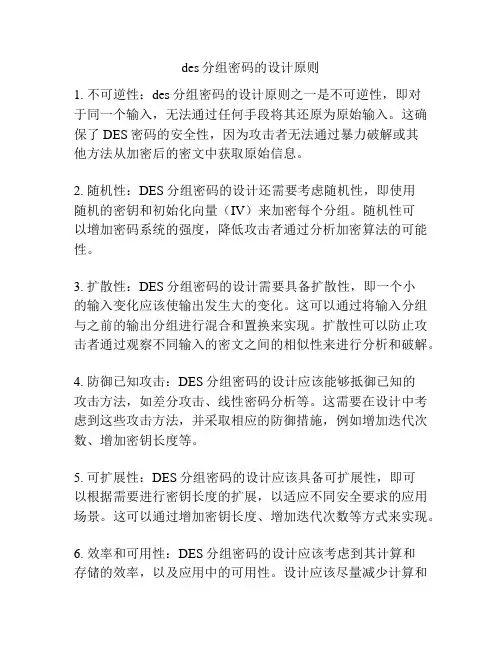 des 分组密码的设计原则

1. 不可逆性：des 分组密码的设计原则之一是不可逆性，即对于同一个输入，无法通过任何手段将其还原为原始输入。这确保了 DES 密码的安全性，因为攻击者无法通过暴力破解或其他方法从加密后的密文中获取原始信息。

2. 随机性：DES 分组密码的设计还需要考虑随机性，即使用随机的密钥和初始化向量（IV）来加密每个分组。随机性可以增加密码系统的强度，降低攻击者通过分析加密算法的可能性。

3. 扩散性：DES 分组密码的设计需要具备扩散性，即一个小的输入变化应该使输出发生大的变化。这可以通过将输入分组与之前的输出分组进行混合和置换来实现。扩散性可以防止攻击者通过观察不同输入的密文之间的相似性来进行分析和破解。

4. 防御已知攻击：DES 分组密码的设计应该能够抵御已知的攻击方法，如差分攻击、线性密码分析等。这需要在设计中考虑到这些攻击方法，并采取相应的防御措施，例如增加迭代次数、增加密钥长度等。

5. 可扩展性：DES 分组密码的设计应该具备可扩展性，即可以根据需要进行密钥长度的扩展，以适应不同安全要求的应用场景。这可以通过增加密钥长度、增加迭代次数等方式来实现。

6. 效率和可用性：DES 分组密码的设计应该考虑到其计算和存储的效率，以及应用中的可用性。设计应该尽量减少计算和